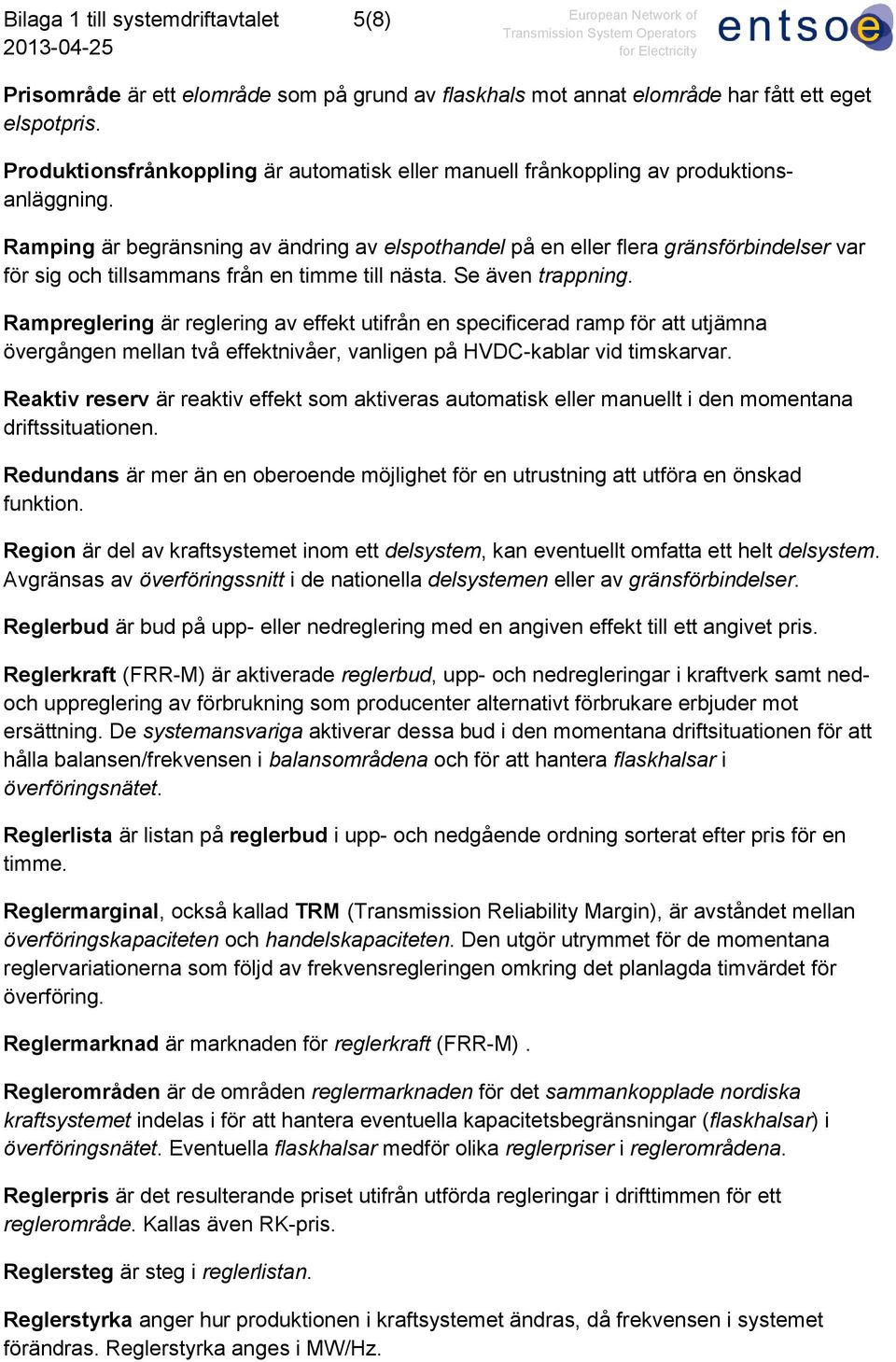 Bilaga 1 till systemdriftavtalet 5(8)
2013-04-25

European Network of Transmission System Operators for Electricity

entsoe

Prisområde är ett elområde som på grund av flaskhals mot annat elområde har fått ett eget elspotpris.

Produktionsfrånkoppling är automatisk eller manuell frånkoppling av produktionsanläggning.

Ramping är begränsning av ändring av elspothandel på en eller flera gränsförbindelser var för sig och tillsammans från en timme till nästa. Se även trappning.

Rampreglering är reglering av effekt utifrån en specificerad ramp för att utjämna övergången mellan två effektnivåer, vanligen på HVDC-kablar vid timskarvar.

Reaktiv reserv är reaktiv effekt som aktiveras automatisk eller manuellt i den momentana driftssituationen.

Redundans är mer än en oberoende möjlighet för en utrustning att utföra en önskad funktion.

Region är del av kraftsystemet inom ett delsystem, kan eventuellt omfatta ett helt delsystem. Avgränsas av överföringssnitt i de nationella delsystemen eller av gränsförbindelser.

Reglerbud är bud på upp- eller nedreglering med en angiven effekt till ett angivet pris.

Reglerkraft (FRR-M) är aktiverade reglerbud, upp- och nedregleringar i kraftverk samt ned- och uppreglering av förbrukning som producenter alternativt förbrukare erbjuder mot ersättning. De systemansvariga aktiverar dessa bud i den momentana driftsituationen för att hålla balansen/frekvensen i balansområdena och för att hantera flaskhalsar i överföringsnätet.

Reglerlista är listan på reglerbud i upp- och nedgående ordning sorterat efter pris för en timme.

Reglermarginal, också kallad TRM (Transmission Reliability Margin), är avståndet mellan överföringskapaciteten och handelskapaciteten. Den utgör utrymmet för de momentana reglervariationerna som följd av frekvensregleringen omkring det planlagda timvärdet för överföring.

Reglermarknad är marknaden för reglerkraft (FRR-M) .

Reglerområden är de områden reglermarknaden för det sammankopplade nordiska kraftsystemet indelas i för att hantera eventuella kapacitetsbegränsningar (flaskhalsar) i överföringsnätet. Eventuella flaskhalsar medför olika reglerpriser i reglerområdena.

Reglerpris är det resulterande priset utifrån utförda regleringar i drifttimmen för ett reglerområde. Kallas även RK-pris.

Reglersteg är steg i reglerlistan.

Reglerstyrka anger hur produktionen i kraftsystemet ändras, då frekvensen i systemet förändras. Reglerstyrka anges i MW/Hz.